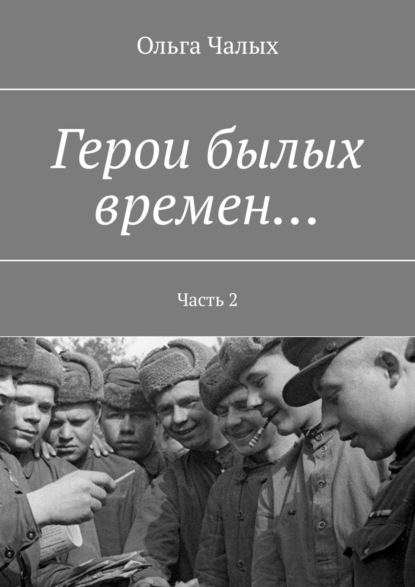 Ольга Чалых

Герои былых времен…

Часть 2